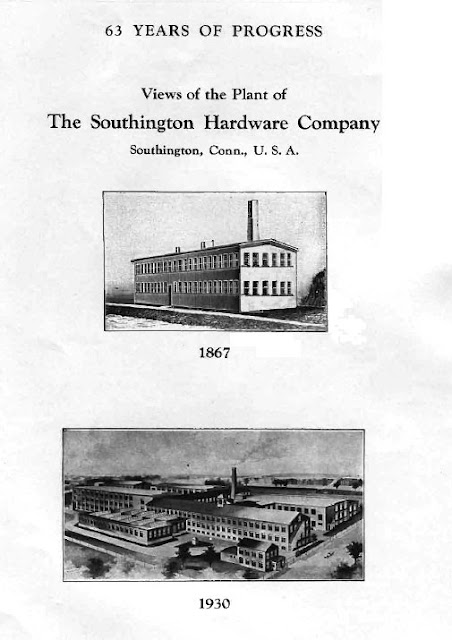 63 YEARS OF PROGRESS

Views of the Plant of

The Southington Hardware Company

Southington, Conn., U. S. A.

1867

1930